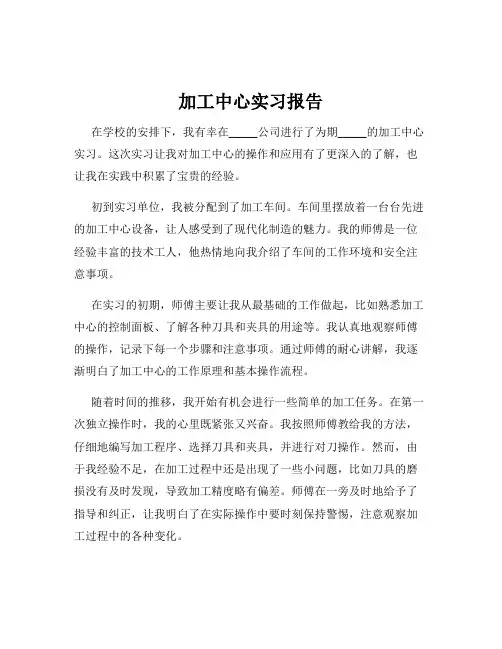 加工中心实习报告

在学校的安排下，我有幸在_____公司进行了为期_____的加工中心实习。这次实习让我对加工中心的操作和应用有了更深入的了解，也让我在实践中积累了宝贵的经验。

初到实习单位，我被分配到了加工车间。车间里摆放着一台台先进的加工中心设备，让人感受到了现代化制造的魅力。我的师傅是一位经验丰富的技术工人，他热情地向我介绍了车间的工作环境和安全注意事项。

在实习的初期，师傅主要让我从最基础的工作做起，比如熟悉加工中心的控制面板、了解各种刀具和夹具的用途等。我认真地观察师傅的操作，记录下每一个步骤和注意事项。通过师傅的耐心讲解，我逐渐明白了加工中心的工作原理和基本操作流程。

随着时间的推移，我开始有机会进行一些简单的加工任务。在第一次独立操作时，我的心里既紧张又兴奋。我按照师傅教给我的方法，仔细地编写加工程序、选择刀具和夹具，并进行对刀操作。然而，由于我经验不足，在加工过程中还是出现了一些小问题，比如刀具的磨损没有及时发现，导致加工精度略有偏差。师傅在一旁及时地给予了指导和纠正，让我明白了在实际操作中要时刻保持警惕，注意观察加工过程中的各种变化。